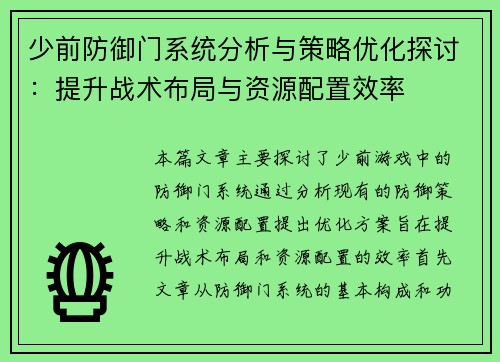 少前防御门系统分析与策略优化探讨：提升战术布局与资源配置效率

本篇文章主要探讨了少前游戏中的防御门系统通过分析现有的防御策略和资源配置提出优化方案旨在提升战术布局和资源配置的效率首先文章从防御门系统的基本构成和功